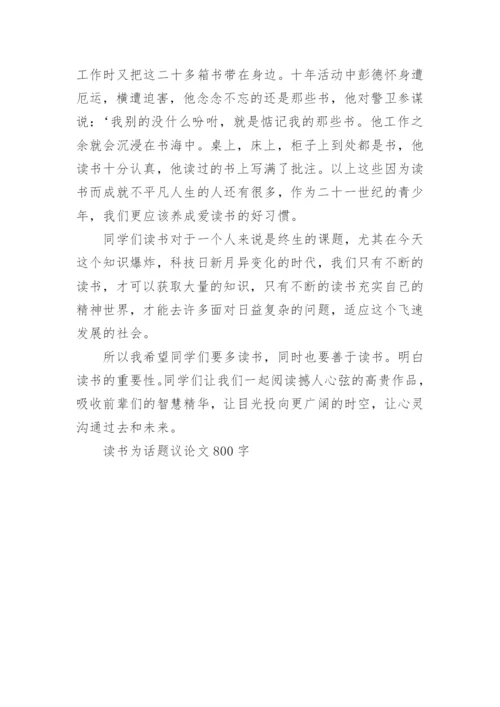 工作时又把这二十多箱书带在身边。十年活动中彭德怀身遭厄运，横遭迫害，他念念不忘的还是那些书，他对警卫参谋说：‘我别的没什么吩咐，就是惦记我的那些书。他工作之余就会沉浸在书海中。桌上，床上，柜子上到处都是书，他读书十分认真，他读过的书上写满了批注。以上这些因为读书而成就不平凡人生的人还有很多，作为二十一世纪的青少年，我们更应该养成爱读书的好习惯。

同学们读书对于一个人来说是终生的课题，尤其在今天这个知识爆炸，科技日新月异变化的时代，我们只有不断的读书，才可以获取大量的知识，只有不断的读书充实自己的精神世界，才能去许多面对日益复杂的问题，适应这个飞速发展的社会。

所以我希望同学们要多读书，同时也要善于读书。明白读书的重要性。同学们让我们一起阅读撼人心弦的高贵作品，吸收前辈们的智慧精华，让目光投向更广阔的时空，让心灵沟通过去和未来。

读书为话题议论文 800 字